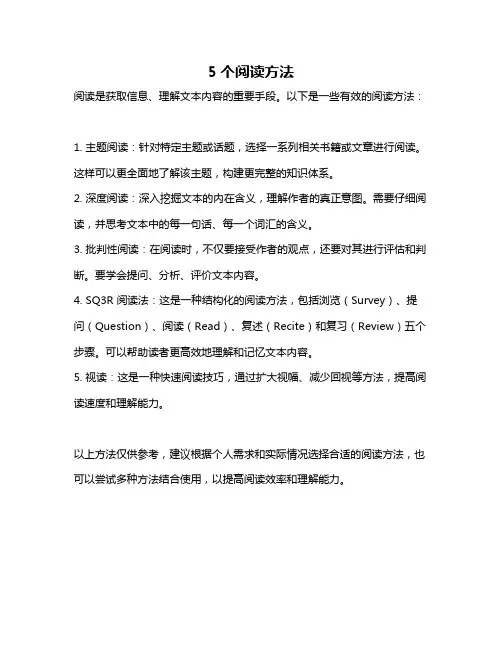 5 个阅读方法

阅读是获取信息、理解文本内容的重要手段。以下是一些有效的阅读方法：

1. 主题阅读：针对特定主题或话题，选择一系列相关书籍或文章进行阅读。这样可以更全面地了解该主题，构建更完整的知识体系。

2. 深度阅读：深入挖掘文本的内在含义，理解作者的真正意图。需要仔细阅读，并思考文本中的每一句话、每一个词汇的含义。

3. 批判性阅读：在阅读时，不仅要接受作者的观点，还要对其进行评估和判断。要学会提问、分析、评价文本内容。

4. SQ3R 阅读法：这是一种结构化的阅读方法，包括浏览（Survey）、提问（Question）、阅读（Read）、复述（Recite）和复习（Review）五个步骤。可以帮助读者更高效地理解和记忆文本内容。

5. 视读：这是一种快速阅读技巧，通过扩大视幅、减少回视等方法，提高阅读速度和理解能力。

以上方法仅供参考，建议根据个人需求和实际情况选择合适的阅读方法，也可以尝试多种方法结合使用，以提高阅读效率和理解能力。